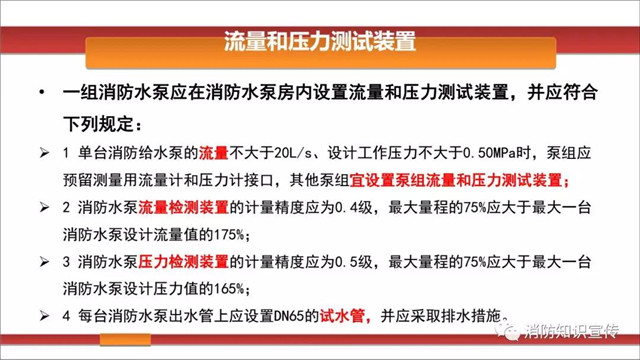 流量和压力测试装置

• 一组消防水泵应在消防水泵房内设置流量和压力测试装置，并应符合下列规定：

➢ 1 单台消防给水泵的流量不大于20L/s、设计工作压力不大于0.50MPa时，泵组应预留测量用流量计和压力计接口，其他泵组宜设置泵组流量和压力测试装置；

➢ 2 消防水泵流量检测装置的计量精度应为0.4级，最大量程的75%应大于最大一台消防水泵设计流量值的175%；

➢ 3 消防水泵压力检测装置的计量精度应为0.5级，最大量程的75%应大于最大一台消防水泵设计压力值的165%；

➢ 4 每台消防水泵出水管上应设置DN65的试水管，并应采取排水措施。

消防知识宣传